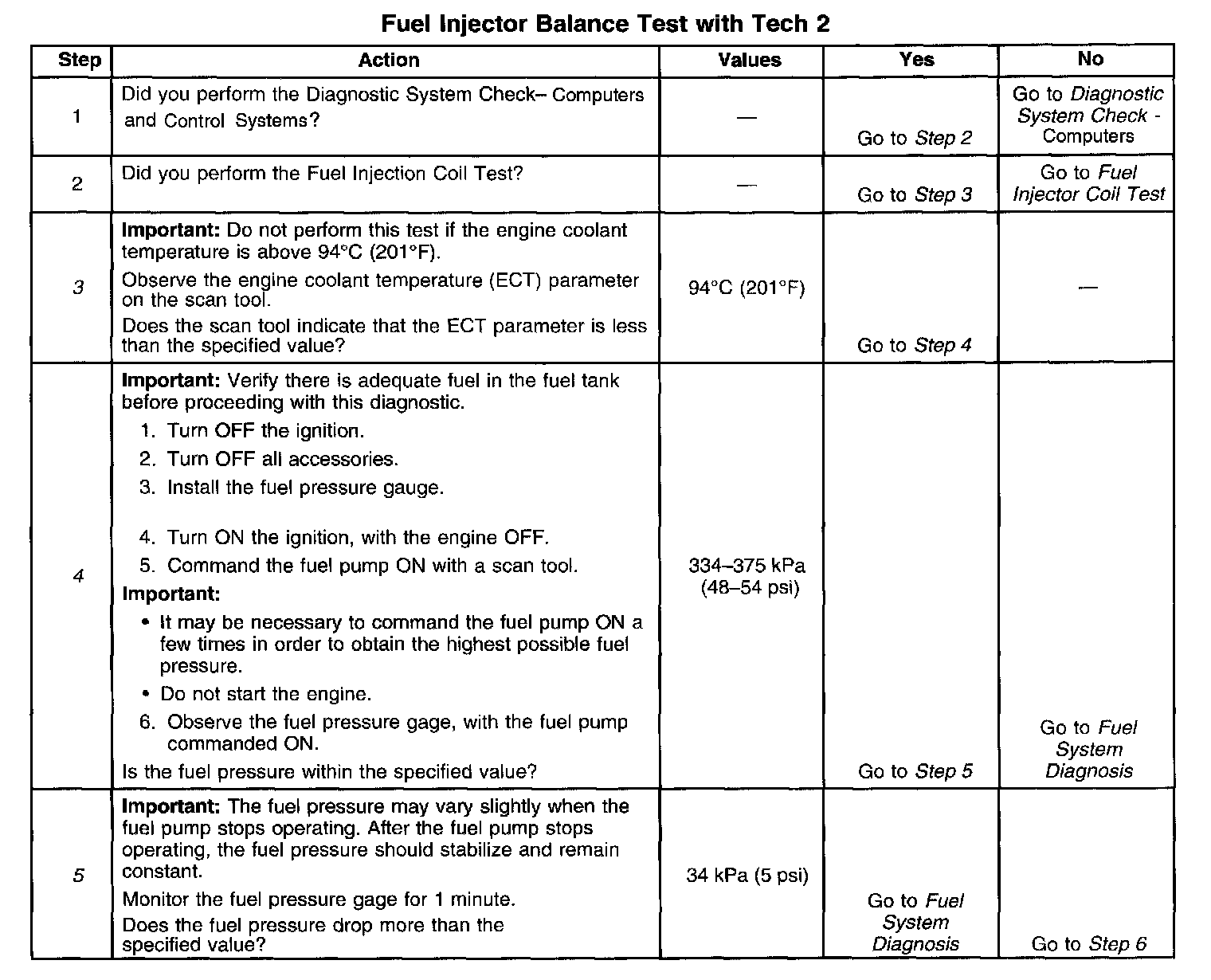 Fuel Injector Balance Test with Tech 2

| Step | Action | Values | Yes | No |
|---|---|---|---|---|
| 1 | Did you perform the Diagnostic System Check– Computers and Control Systems? | — | Go to Step 2 | Go to Diagnostic System Check - Computers |
| 2 | Did you perform the Fuel Injection Coil Test? | — | Go to Step 3 | Go to Fuel Injector Coil Test |
| 3 | Important: Do not perform this test if the engine coolant temperature is above 94°C (201°F). Observe the engine coolant temperature (ECT) parameter on the scan tool. Does the scan tool indicate that the ECT parameter is less than the specified value? | 94°C (201°F) | Go to Step 4 | — |
| 4 | Important: Verify there is adequate fuel in the fuel tank before proceeding with this diagnostic. 1. Turn OFF the ignition. 2. Turn OFF all accessories. 3. Install the fuel pressure gauge. 4. Turn ON the ignition, with the engine OFF. 5. Command the fuel pump ON with a scan tool. Important: • It may be necessary to command the fuel pump ON a few times in order to obtain the highest possible fuel pressure. • Do not start the engine. 6. Observe the fuel pressure gage, with the fuel pump commanded ON. Is the fuel pressure within the specified value? | 334–375 kPa (48–54 psi) | Go to Step 5 | Go to Fuel System Diagnosis |
| 5 | Important: The fuel pressure may vary slightly when the fuel pump stops operating. After the fuel pump stops operating, the fuel pressure should stabilize and remain constant. Monitor the fuel pressure gage for 1 minute. Does the fuel pressure drop more than the specified value? | 34 kPa (5 psi) | Go to Fuel System Diagnosis | Go to Step 6 |